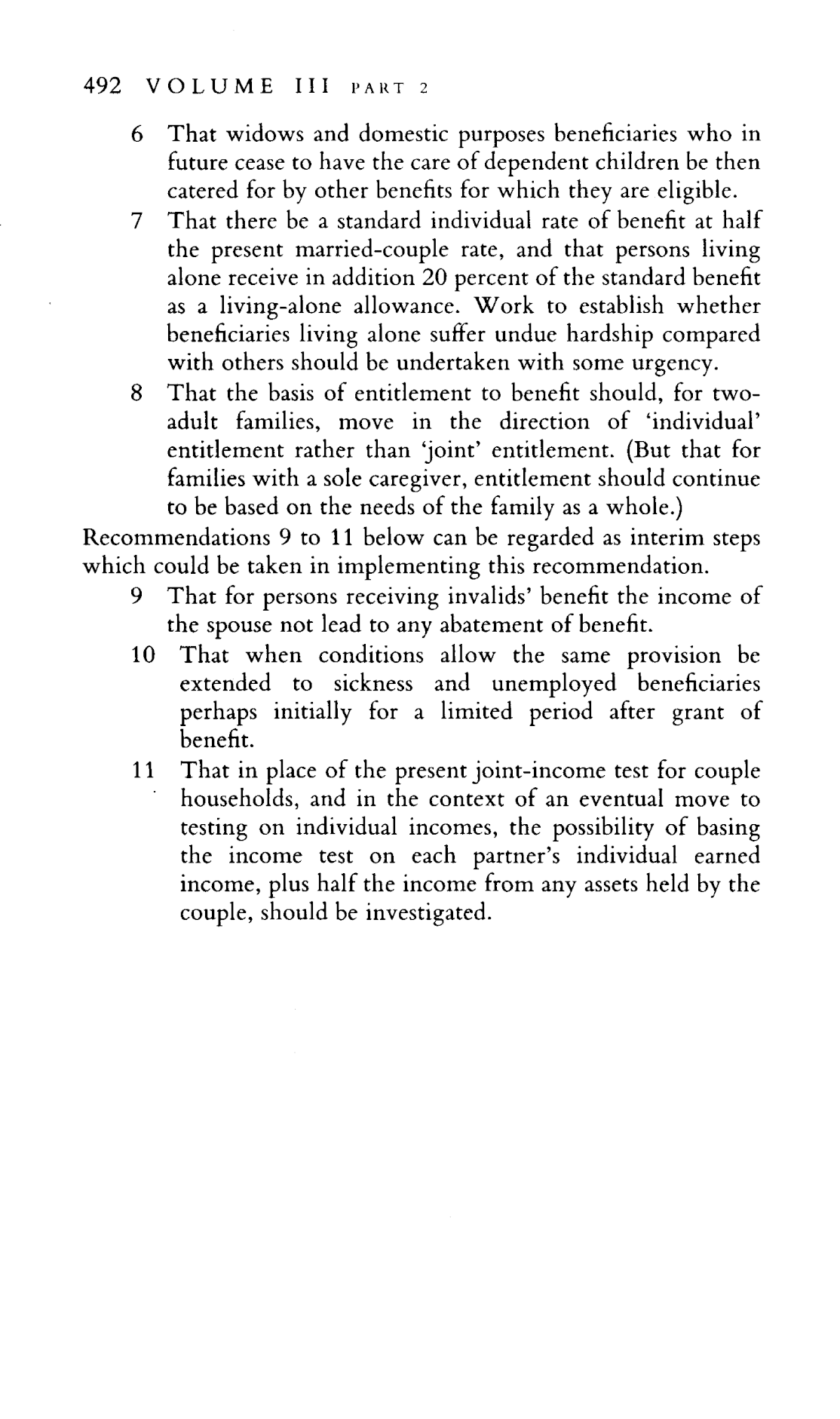 492 VOLUME III PART 2

6 That widows and domestic purposes beneficiaries who in future cease to have the care of dependent children be then catered for by other benefits for which they are eligible.

7 That there be a standard individual rate of benefit at half the present married-couple rate, and that persons living alone receive in addition 20 percent of the standard benefit as a living-alone allowance. Work to establish whether beneficiaries living alone suffer undue hardship compared with others should be undertaken with some urgency.

8 That the basis of entitlement to benefit should, for two-adult families, move in the direction of 'individual' entitlement rather than 'joint' entitlement. (But that for families with a sole caregiver, entitlement should continue to be based on the needs of the family as a whole.)

Recommendations 9 to 11 below can be regarded as interim steps which could be taken in implementing this recommendation.

9 That for persons receiving invalids' benefit the income of the spouse not lead to any abatement of benefit.

10 That when conditions allow the same provision be extended to sickness and unemployed beneficiaries perhaps initially for a limited period after grant of benefit.

11 That in place of the present joint-income test for couple households, and in the context of an eventual move to testing on individual incomes, the possibility of basing the income test on each partner's individual earned income, plus half the income from any assets held by the couple, should be investigated.